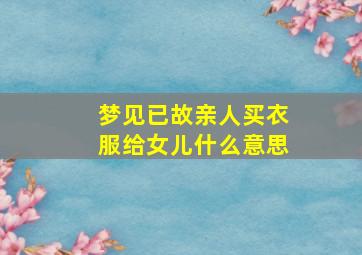 梦见已故亲人买衣服给女儿什么意思